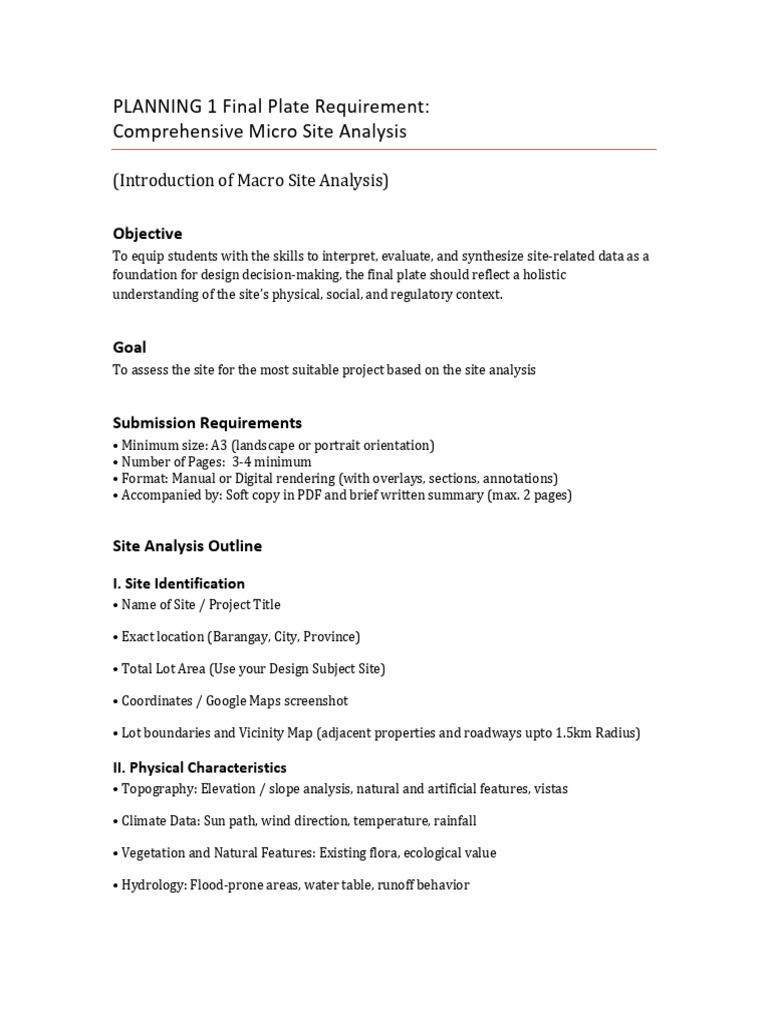 PLANNING 1 Final Plate Requirement:
Comprehensive Micro Site Analysis

(Introduction of Macro Site Analysis)

Objective

To equip students with the skills to interpret, evaluate, and synthesize site-related data as a foundation for design decision-making, the final plate should reflect a holistic understanding of the site's physical, social, and regulatory context.

Goal

To assess the site for the most suitable project based on the site analysis

Submission Requirements

• Minimum size: A3 (landscape or portrait orientation)
• Number of Pages: 3-4 minimum
• Format: Manual or Digital rendering (with overlays, sections, annotations)
• Accompanied by: Soft copy in PDF and brief written summary (max. 2 pages)

Site Analysis Outline

I. Site Identification

• Name of Site / Project Title

• Exact location (Barangay, City, Province)

• Total Lot Area (Use your Design Subject Site)

• Coordinates / Google Maps screenshot

• Lot boundaries and Vicinity Map (adjacent properties and roadways upto 1.5km Radius)

II. Physical Characteristics

• Topography: Elevation / slope analysis, natural and artificial features, vistas

• Climate Data: Sun path, wind direction, temperature, rainfall

• Vegetation and Natural Features: Existing flora, ecological value

• Hydrology: Flood-prone areas, water table, runoff behavior